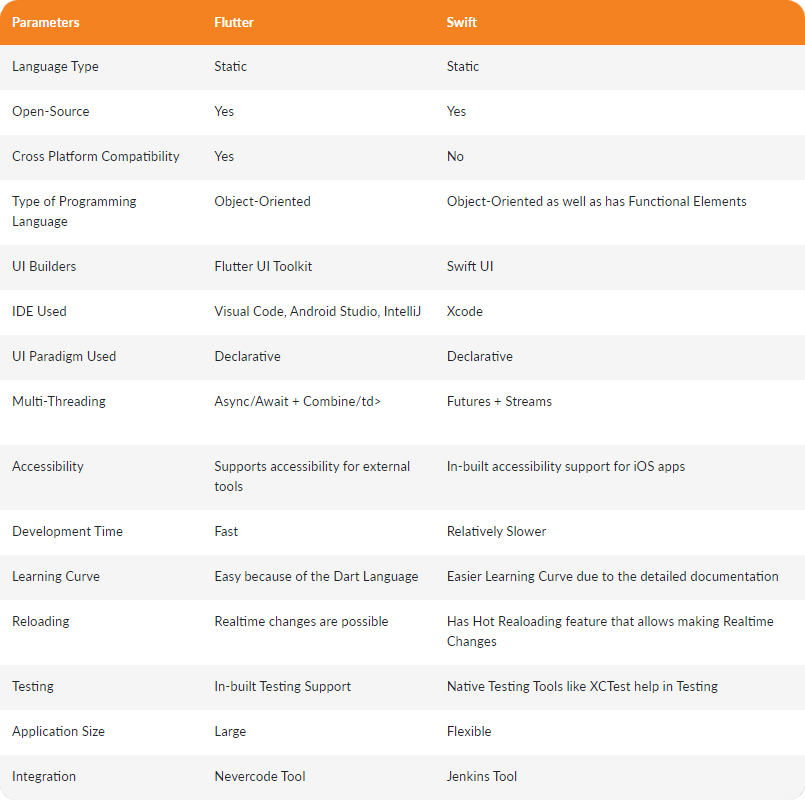 | Parameters | Flutter | Swift |
|---|---|---|
| Language Type | Static | Static |
| Open-Source | Yes | Yes |
| Cross Platform Compatibility | Yes | No |
| Type of Programming Language | Object-Oriented | Object-Oriented as well as has Functional Elements |
| UI Builders | Flutter UI Toolkit | Swift UI |
| IDE Used | Visual Code, Android Studio, IntelliJ | Xcode |
| UI Paradigm Used | Declarative | Declarative |
| Multi-Threading | Async/Await + Combine/td> | Futures + Streams |
| Accessibility | Supports accessibility for external tools | In-built accessibility support for iOS apps |
| Development Time | Fast | Relatively Slower |
| Learning Curve | Easy because of the Dart Language | Easier Learning Curve due to the detailed documentation |
| Reloading | Realtime changes are possible | Has Hot Realoading feature that allows making Realtime Changes |
| Testing | In-built Testing Support | Native Testing Tools like XCTest help in Testing |
| Application Size | Large | Flexible |
| Integration | Nevercode Tool | Jenkins Tool |